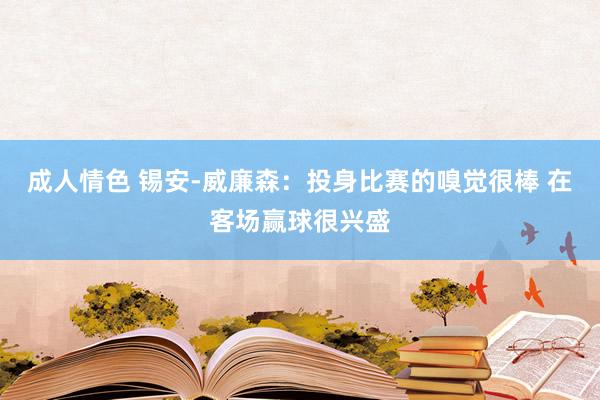 成人情色 锡安-威廉森：投身比赛的嗅觉很棒 在客场赢球很兴盛